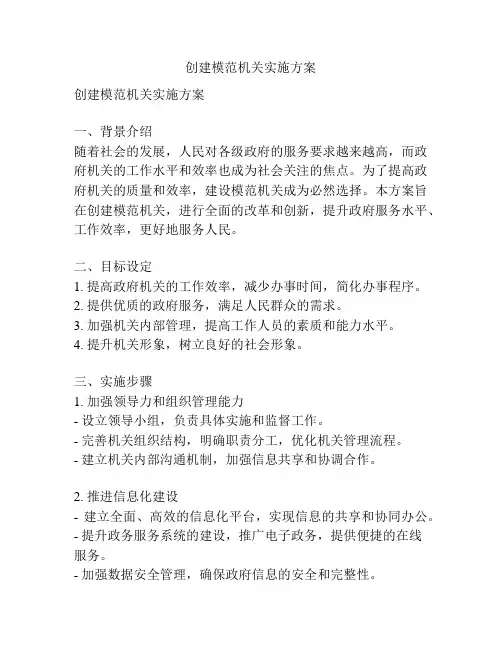 创建模范机关实施方案

创建模范机关实施方案

一、背景介绍
随着社会的发展，人民对各级政府的服务要求越来越高，而政府机关的工作水平和效率也成为社会关注的焦点。为了提高政府机关的质量和效率，建设模范机关成为必然选择。本方案旨在创建模范机关，进行全面的改革和创新，提升政府服务水平、工作效率，更好地服务人民。

二、目标设定
1. 提高政府机关的工作效率，减少办事时间，简化办事程序。
2. 提供优质的政府服务，满足人民群众的需求。
3. 加强机关内部管理，提高工作人员的素质和能力水平。
4. 提升机关形象，树立良好的社会形象。

三、实施步骤
1. 加强领导力和组织管理能力
- 设立领导小组，负责具体实施和监督工作。
- 完善机关组织结构，明确职责分工，优化机关管理流程。
- 建立机关内部沟通机制，加强信息共享和协调合作。

2. 推进信息化建设
- 建立全面、高效的信息化平台，实现信息的共享和协同办公。
- 提升政务服务系统的建设，推广电子政务，提供便捷的在线服务。
- 加强数据安全管理，确保政府信息的安全和完整性。